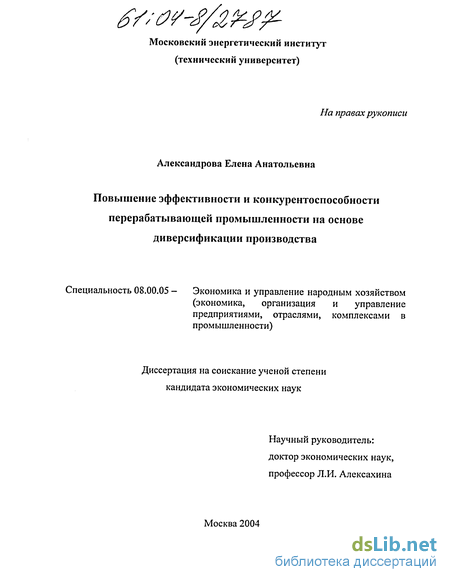 61:04-8/2787

Московский энергетический институт
(технический университет)

На правах рукописи

Александрова Елена Анатольевна

Повышение эффективности и конкурентоспособности перерабатывающей промышленности на основе диверсификации производства

Специальность 08.00.05 – Экономика и управление народным хозяйством (экономика, организация и управление предприятиями, отраслями, комплексами в промышленности)

Диссертация на соискание ученой степени
кандидата экономических наук

Научный руководитель:
доктор экономических наук,
профессор Л.И. Алексахина

Москва 2004

dsLib.net
библиотека диссертаций